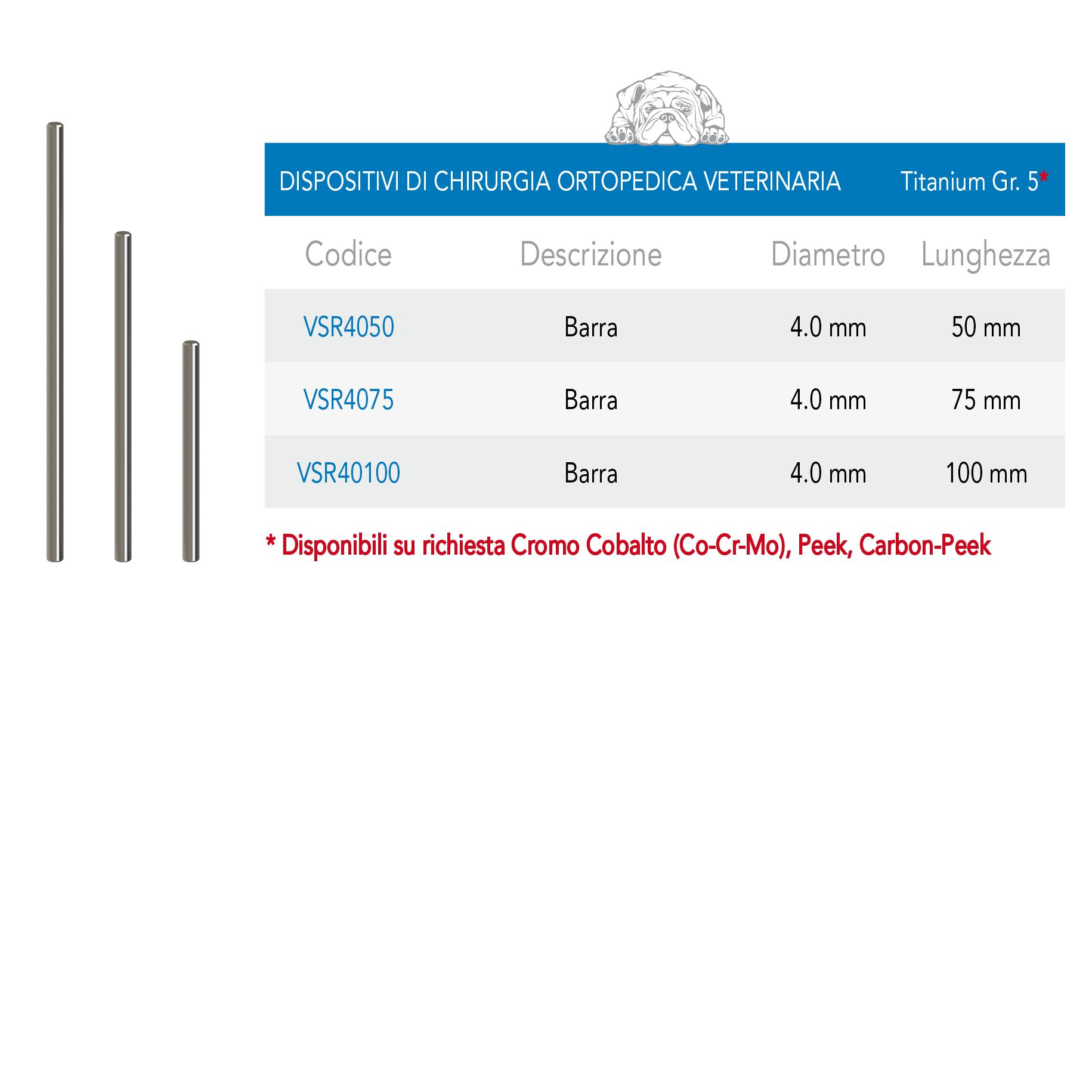 DISPOSITIVI DI CHIRURGIA ORTOPEDICA VETERINARIA Titanium Gr. 5*

| Codice | Descrizione | Diametro | Lunghezza |
|---|---|---|---|
| VSR4050 | Barra | 4.0 mm | 50 mm |
| VSR4075 | Barra | 4.0 mm | 75 mm |
| VSR40100 | Barra | 4.0 mm | 100 mm |

* Disponibili su richiesta Cromo Cobalto (Co-Cr-Mo), Peek, Carbon-Peek